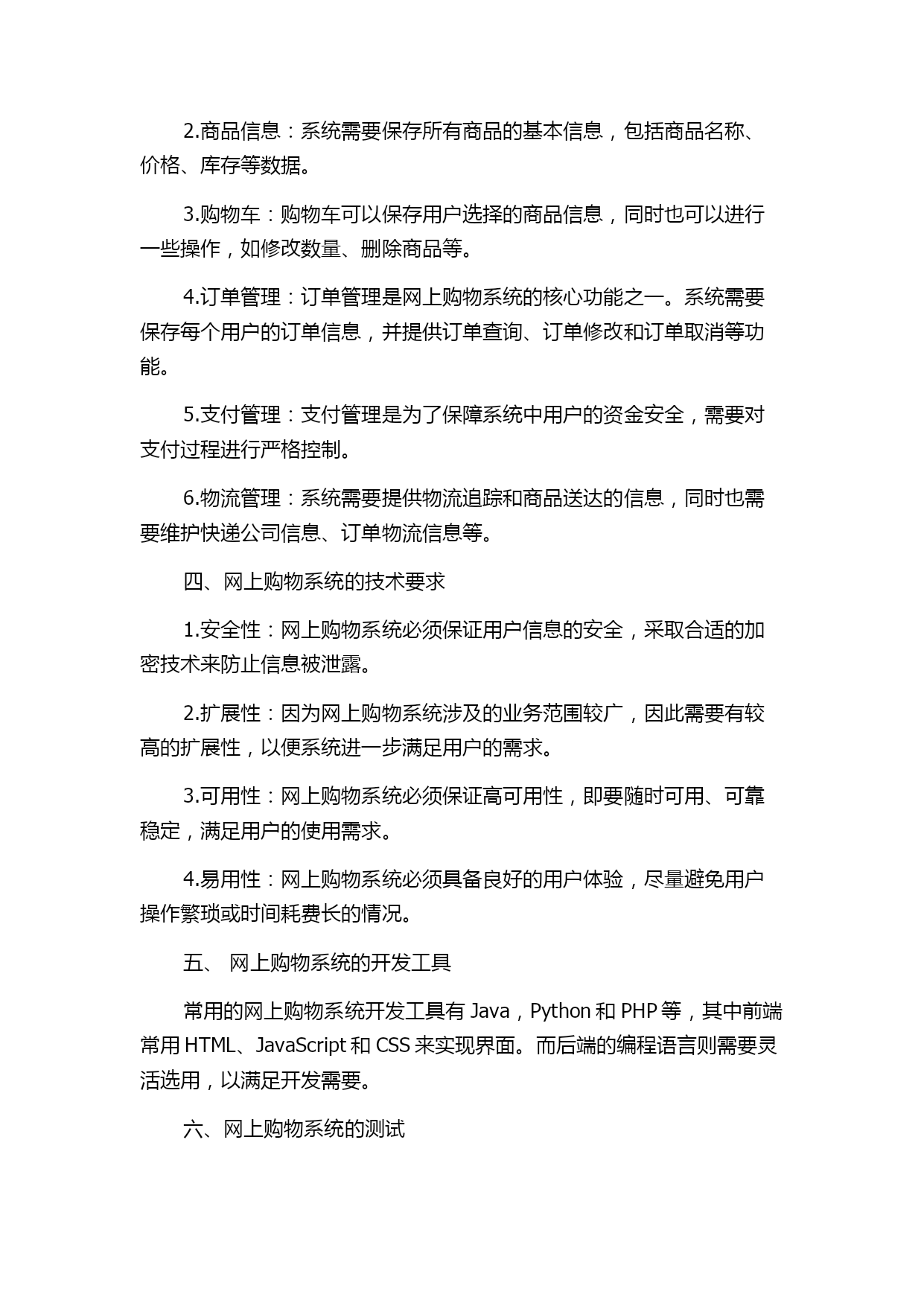 2.商品信息：系统需要保存所有商品的基本信息，包括商品名称、价格、库存等数据。

3.购物车：购物车可以保存用户选择的商品信息，同时也可以进行一些操作，如修改数量、删除商品等。

4.订单管理：订单管理是网上购物系统的核心功能之一。系统需要保存每个用户的订单信息，并提供订单查询、订单修改和订单取消等功能。

5.支付管理：支付管理是为了保障系统中用户的资金安全，需要对支付过程进行严格控制。

6.物流管理：系统需要提供物流追踪和商品送达的信息，同时也需要维护快递公司信息、订单物流信息等。

四、网上购物系统的技术要求

1.安全性：网上购物系统必须保证用户信息的安全，采取合适的加密技术来防止信息被泄露。

2.扩展性：因为网上购物系统涉及的业务范围较广，因此需要有较高的扩展性，以便系统进一步满足用户的需求。

3.可用性：网上购物系统必须保证高可用性，即要随时可用、可靠稳定，满足用户的使用需求。

4.易用性：网上购物系统必须具备良好的用户体验，尽量避免用户操作繁琐或时间耗费长的情况。

五、 网上购物系统的开发工具

常用的网上购物系统开发工具有 Java，Python 和 PHP 等，其中前端常用 HTML、JavaScript 和 CSS 来实现界面。而后端的编程语言则需要灵活选用，以满足开发需要。

六、网上购物系统的测试